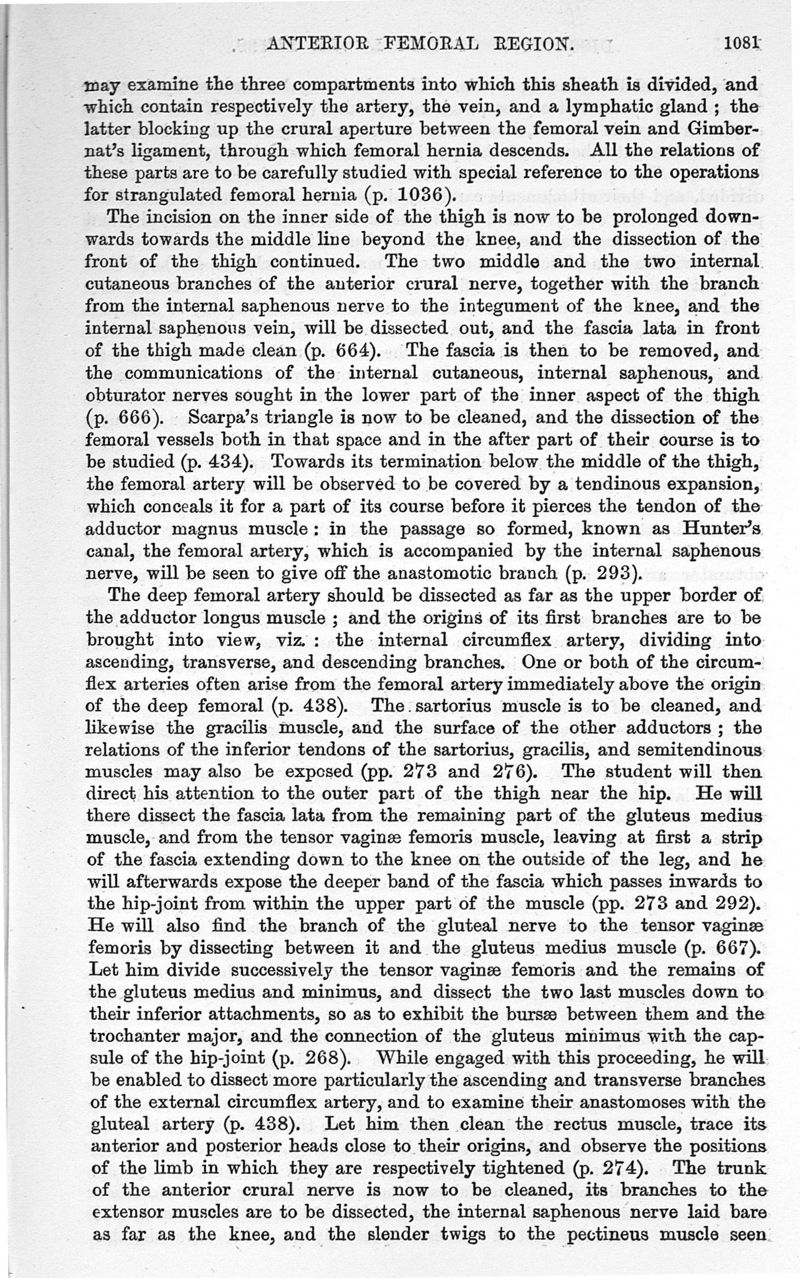 ANTERIOR FEMORAL REGION. 1081

may examine the three compartments into which this sheath is divided, and which contain respectively the artery, the vein, and a lymphatic gland; the latter blocking up the crural aperture between the femoral vein and Gimbernat's ligament, through which femoral hernia descends. All the relations of these parts are to be carefully studied with special reference to the operations for strangulated femoral hernia (p. 1036).

The incision on the inner side of the thigh is now to be prolonged downwards towards the middle line beyond the knee, and the dissection of the front of the thigh continued. The two middle and the two internal cutaneous branches of the anterior crural nerve, together with the branch from the internal saphenous nerve to the integument of the knee, and the internal saphenous vein, will be dissected out, and the fascia lata in front of the thigh made clean (p. 664). The fascia is then to be removed, and the communications of the internal cutaneous, internal saphenous, and obturator nerves sought in the lower part of the inner aspect of the thigh (p. 666). Scarpa's triangle is now to be cleaned, and the dissection of the femoral vessels both in that space and in the after part of their course is to be studied (p. 434). Towards its termination below the middle of the thigh, the femoral artery will be observed to be covered by a tendinous expansion, which conceals it for a part of its course before it pierces the tendon of the adductor magnus muscle: in the passage so formed, known as Hunter's canal, the femoral artery, which is accompanied by the internal saphenous nerve, will be seen to give off the anastomotic branch (p. 293).

The deep femoral artery should be dissected as far as the upper border of the adductor longus muscle; and the origins of its first branches are to be brought into view, viz.: the internal circumflex artery, dividing into ascending, transverse, and descending branches. One or both of the circumflex arteries often arise from the femoral artery immediately above the origin of the deep femoral (p. 438). The sartorius muscle is to be cleaned, and likewise the gracilis muscle, and the surface of the other adductors; the relations of the inferior tendons of the sartorius, gracilis, and semitendinous muscles may also be exposed (pp. 273 and 276). The student will then direct his attention to the outer part of the thigh near the hip. He will there dissect the fascia lata from the remaining part of the gluteus medius muscle, and from the tensor vaginæ femoris muscle, leaving at first a strip of the fascia extending down to the knee on the outside of the leg, and he will afterwards expose the deeper band of the fascia which passes inwards to the hip-joint from within the upper part of the muscle (pp. 273 and 292). He will also find the branch of the gluteal nerve to the tensor vaginæ femoris by dissecting between it and the gluteus medius muscle (p. 667). Let him divide successively the tensor vaginæ femoris and the remains of the gluteus medius and minimus, and dissect the two last muscles down to their inferior attachments, so as to exhibit the bursæ between them and the trochanter major, and the connection of the gluteus minimus with the capsule of the hip-joint (p. 268). While engaged with this proceeding, he will be enabled to dissect more particularly the ascending and transverse branches of the external circumflex artery, and to examine their anastomoses with the gluteal artery (p. 438). Let him then clean the rectus muscle, trace its anterior and posterior heads close to their origins, and observe the positions of the limb in which they are respectively tightened (p. 274). The trunk of the anterior crural nerve is now to be cleaned, its branches to the extensor muscles are to be dissected, the internal saphenous nerve laid bare as far as the knee, and the slender twigs to the pectineus muscle seen